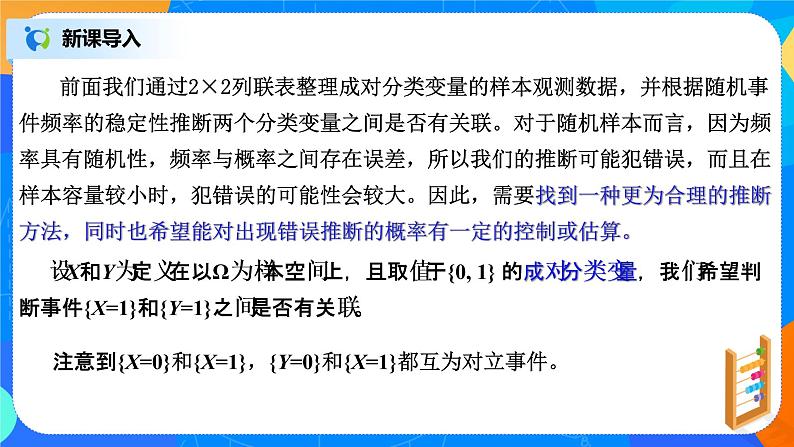 新课导入

前面我们通过2×2列联表整理成对分类变量的样本观测数据，并根据随机事件频率的稳定性推断两个分类变量之间是否有关联。对于随机样本而言，因为频率具有随机性，频率与概率之间存在误差，所以我们的推断可能犯错误，而且在样本容量较小时，犯错误的可能性会较大。因此，需要找到一种更为合理的推断方法，同时也希望能对出现错误推断的概率有一定的控制或估算。

设$X$和$Y$为定义在以$\Omega$为样本空间上，且取值于$\{0, 1\}$的成对分类变量，我们希望判断事件$\{X=1\}$和$\{Y=1\}$之间是否有关联

注意到$\{X=0\}$和$\{X=1\}$，$\{Y=0\}$和$\{X=1\}$都互为对立事件。